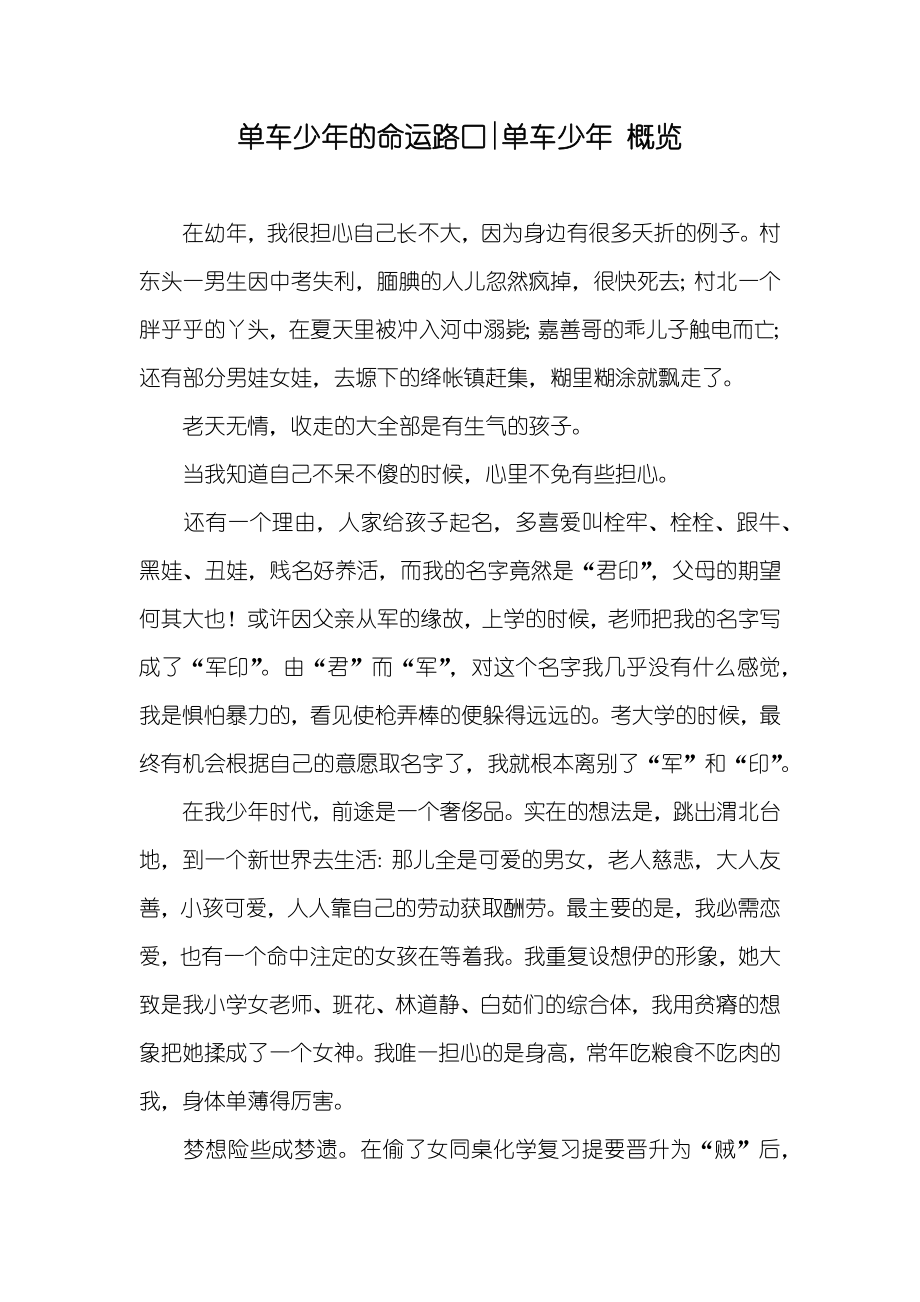 单车少年的命运路口|单车少年 概览

在幼年，我很担心自己长不大，因为身边有很多夭折的例子。村东头一男生因中考失利，腼腆的人儿忽然疯掉，很快死去；村北一个胖乎乎的丫头，在夏天里被冲入河中溺毙；嘉善哥的乖儿子触电而亡；还有部分男娃女娃，去塬下的绛帐镇赶集，糊里糊涂就飘走了。

老天无情，收走的大全部是有生气的孩子。

当我知道自己不呆不傻的时候，心里不免有些担心。

还有一个理由，人家给孩子起名，多喜爱叫栓牢、栓栓、跟牛、黑娃、丑娃，贱名好养活，而我的名字竟然是“君印”，父母的期望何其大也！或许因父亲从军的缘故，上学的时候，老师把我的名字写成了“军印”。由“君”而“军”，对这个名字我几乎没有什么感觉，我是惧怕暴力的，看见使枪弄棒的便躲得远远的。考大学的时候，最终有机会根据自己的意愿取名字了，我就根本离别了“军”和“印”。

在我少年时代，前途是一个奢侈品。实在的想法是，跳出渭北台地，到一个新世界去生活：那儿全是可爱的男女，老人慈悲，大人友善，小孩可爱，人人靠自己的劳动获取酬劳。最主要的是，我必需恋爱，也有一个命中注定的女孩在等着我。我重复设想伊的形象，她大致是我小学女老师、班花、林道静、白茹们的综合体，我用贫瘠的想象把她揉成了一个女神。我唯一担心的是身高，常年吃粮食不吃肉的我，身体单薄得厉害。

梦想险些成梦遗。在偷了女同桌化学复习提要晋升为“贼”后，